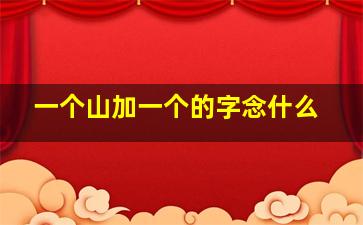 一个山加一个的字念什么